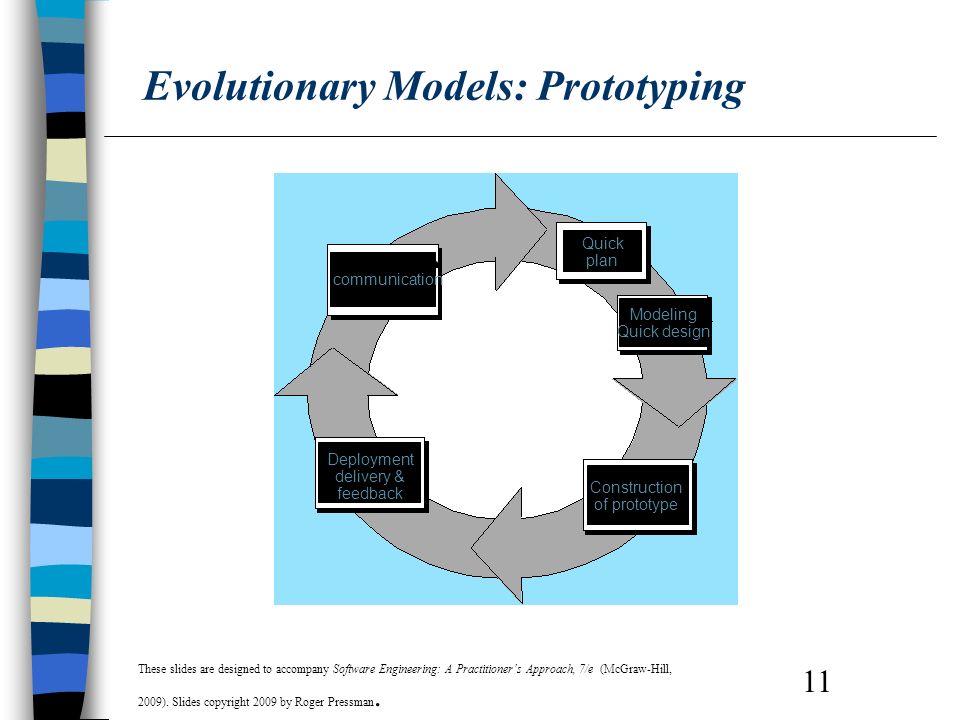 Evolutionary Models: Prototyping

communication

Quick plan

Modeling Quick design

Construction of prototype

Deployment delivery & feedback

These slides are designed to accompany Software Engineering: A Practitioner's Approach, 7/e (McGraw-Hill, 2009). Slides copyright 2009 by Roger Pressman.

11